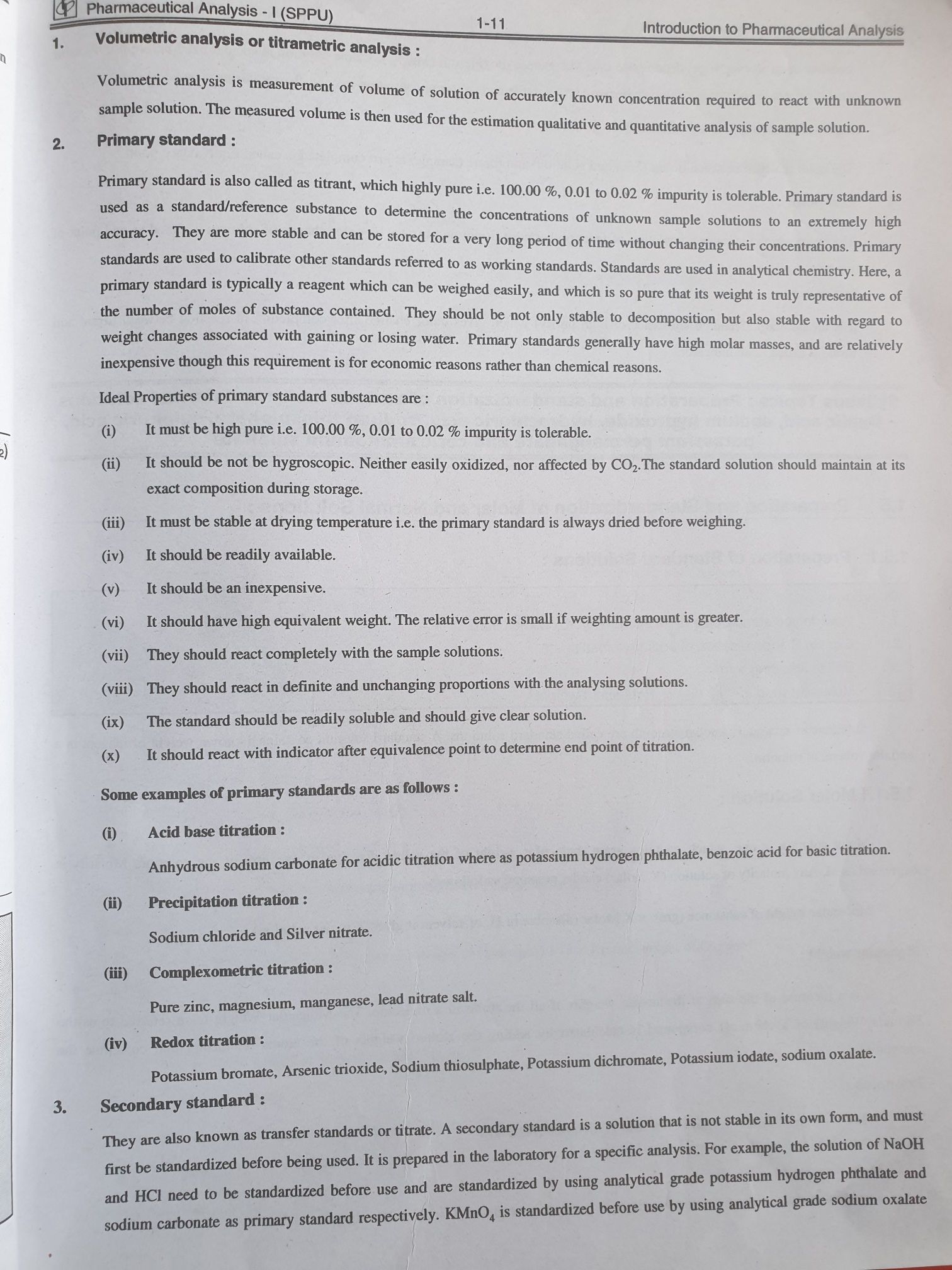 Pharmaceutical Analysis - I (SPPU) 1-11 Introduction to Pharmaceutical Analysis

1. Volumetric analysis or titrametric analysis :

Volumetric analysis is measurement of volume of solution of accurately known concentration required to react with unknown sample solution. The measured volume is then used for the estimation qualitative and quantitative analysis of sample solution.

2. Primary standard :

Primary standard is also called as titrant, which highly pure i.e. 100.00 %, 0.01 to 0.02 % impurity is tolerable. Primary standard is used as a standard/reference substance to determine the concentrations of unknown sample solutions to an extremely high accuracy. They are more stable and can be stored for a very long period of time without changing their concentrations. Primary standards are used to calibrate other standards referred to as working standards. Standards are used in analytical chemistry. Here, a primary standard is typically a reagent which can be weighed easily, and which is so pure that its weight is truly representative of the number of moles of substance contained. They should be not only stable to decomposition but also stable with regard to weight changes associated with gaining or losing water. Primary standards generally have high molar masses, and are relatively inexpensive though this requirement is for economic reasons rather than chemical reasons.

Ideal Properties of primary standard substances are :

(i) It must be high pure i.e. 100.00 %, 0.01 to 0.02 % impurity is tolerable.

(ii) It should be not be hygroscopic. Neither easily oxidized, nor affected by $CO_2$.The standard solution should maintain at its exact composition during storage.

(iii) It must be stable at drying temperature i.e. the primary standard is always dried before weighing.

(iv) It should be readily available.

(v) It should be an inexpensive.

(vi) It should have high equivalent weight. The relative error is small if weighting amount is greater.

(vii) They should react completely with the sample solutions.

(viii) They should react in definite and unchanging proportions with the analysing solutions.

(ix) The standard should be readily soluble and should give clear solution.

(x) It should react with indicator after equivalence point to determine end point of titration.

Some examples of primary standards are as follows :

(i) Acid base titration :

Anhydrous sodium carbonate for acidic titration where as potassium hydrogen phthalate, benzoic acid for basic titration.

(ii) Precipitation titration :

Sodium chloride and Silver nitrate.

(iii) Complexometric titration :

Pure zinc, magnesium, manganese, lead nitrate salt.

(iv) Redox titration :

Potassium bromate, Arsenic trioxide, Sodium thiosulphate, Potassium dichromate, Potassium iodate, sodium oxalate.

3. Secondary standard :

They are also known as transfer standards or titrate. A secondary standard is a solution that is not stable in its own form, and must first be standardized before being used. It is prepared in the laboratory for a specific analysis. For example, the solution of NaOH and HCl need to be standardized before use and are standardized by using analytical grade potassium hydrogen phthalate and sodium carbonate as primary standard respectively. $KMnO_4$ is standardized before use by using analytical grade sodium oxalate